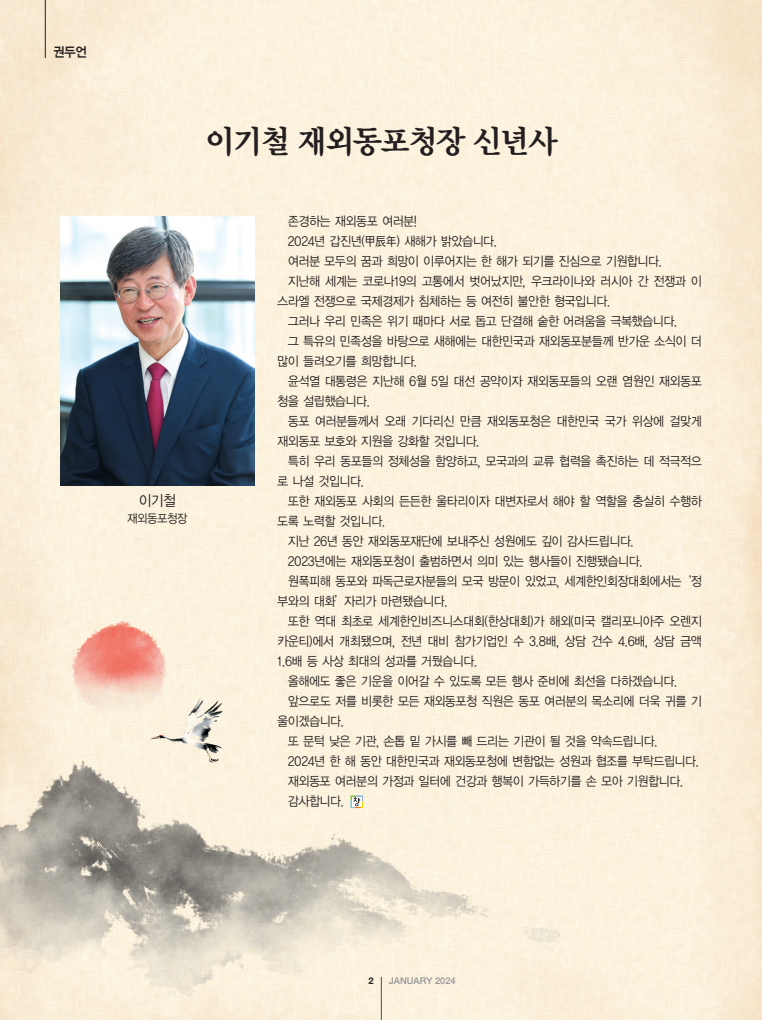 권두언

이기철 재외동포청장 신년사

이기철
재외동포청장

존경하는 재외동포 여러분!

2024년 갑진년(甲辰年) 새해가 밝았습니다.

여러분 모두의 꿈과 희망이 이루어지는 한 해가 되기를 진심으로 기원합니다.

지난해 세계는 코로나19의 고통에서 벗어났지만, 우크라이나와 러시아 간 전쟁과 이스라엘 전쟁으로 국제경제가 침체하는 등 여전히 불안한 형국입니다.

그러나 우리 민족은 위기 때마다 서로 돕고 단결해 숱한 어려움을 극복했습니다.

그 특유의 민족성을 바탕으로 새해에는 대한민국과 재외동포분들께 반가운 소식이 더 많이 들려오기를 희망합니다.

윤석열 대통령은 지난해 6월 5일 대선 공약이자 재외동포들의 오랜 염원인 재외동포청을 설립했습니다.

동포 여러분들께서 오래 기다리신 만큼 재외동포청은 대한민국 국가 위상에 걸맞게 재외동포 보호와 지원을 강화할 것입니다.

특히 우리 동포들의 정체성을 함양하고, 모국과의 교류 협력을 촉진하는 데 적극적으로 나설 것입니다.

또한 재외동포 사회의 든든한 울타리이자 대변자로서 해야 할 역할을 충실히 수행하도록 노력할 것입니다.

지난 26년 동안 재외동포재단에 보내주신 성원에도 깊이 감사드립니다.

2023년에는 재외동포청이 출범하면서 의미 있는 행사들이 진행됐습니다.

원폭피해 동포와 파독근로자분들의 모국 방문이 있었고, 세계한인회장대회에서는 '정부와의 대화' 자리가 마련됐습니다.

또한 역대 최초로 세계한인비즈니스대회(한상대회)가 해외(미국 캘리포니아주 오렌지카운티)에서 개최됐으며, 전년 대비 참가기업인 수 3.8배, 상담 건수 4.6배, 상담 금액 1.6배 등 사상 최대의 성과를 거뒀습니다.

올해에도 좋은 기운을 이어갈 수 있도록 모든 행사 준비에 최선을 다하겠습니다.

앞으로도 저를 비롯한 모든 재외동포청 직원은 동포 여러분의 목소리에 더욱 귀를 기울이겠습니다.

또 문턱 낮은 기관, 손톱 밑 가시를 빼 드리는 기관이 될 것을 약속드립니다.

2024년 한 해 동안 대한민국과 재외동포청에 변함없는 성원과 협조를 부탁드립니다.

재외동포 여러분의 가정과 일터에 건강과 행복이 가득하기를 손 모아 기원합니다.

감사합니다.

2 JANUARY 2024